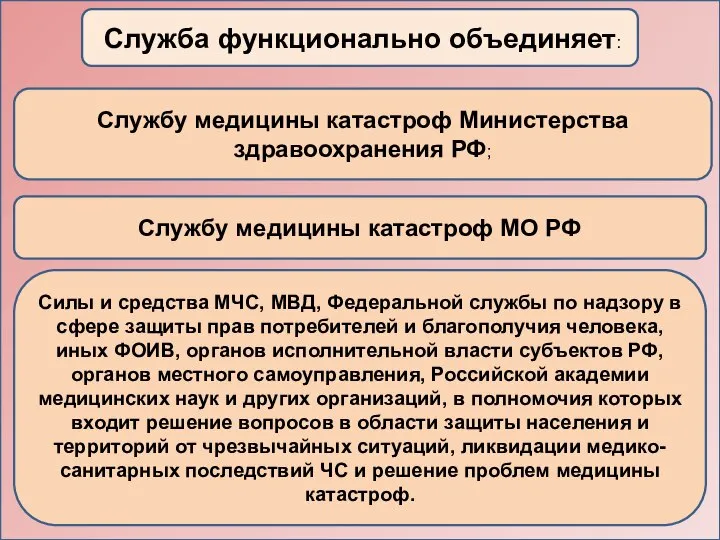 Служба функционально объединяет:

Службу медицины катастроф Министерства здравоохранения РФ;

Службу медицины катастроф МО РФ

Силы и средства МЧС, МВД, Федеральной службы по надзору в сфере защиты прав потребителей и благополучия человека, иных ФОИВ, органов исполнительной власти субъектов РФ, органов местного самоуправления, Российской академии медицинских наук и других организаций, в полномочия которых входит решение вопросов в области защиты населения и территорий от чрезвычайных ситуаций, ликвидации медико-санитарных последствий ЧС и решение проблем медицины катастроф.